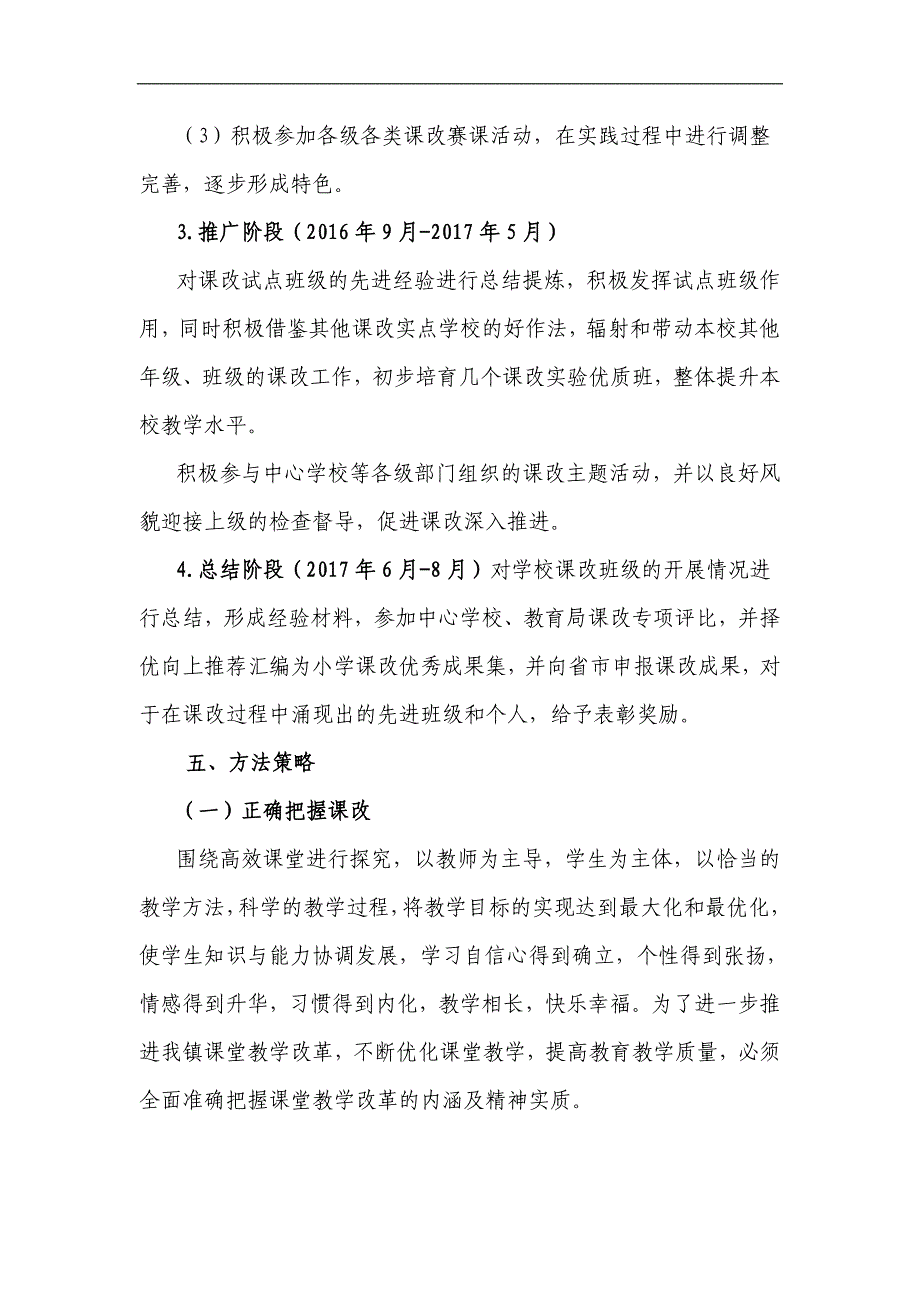 （3）积极参加各级各类课改赛课活动，在实践过程中进行调整完善，逐步形成特色。

3.推广阶段（2016年9月-2017年5月）

对课改试点班级的先进经验进行总结提炼，积极发挥试点班级作用，同时积极借鉴其他课改实点学校的好作法，辐射和带动本校其他年级、班级的课改工作，初步培育几个课改实验优质班，整体提升本校教学水平。

积极参与中心学校等各级部门组织的课改主题活动，并以良好风貌迎接上级的检查督导，促进课改深入推进。

4.总结阶段（2017年6月-8月）对学校课改班级的开展情况进行总结，形成经验材料，参加中心学校、教育局课改专项评比，并择优向上推荐汇编为小学课改优秀成果集，并向省市申报课改成果，对于在课改过程中涌现出的先进班级和个人，给予表彰奖励。

五、方法策略

（一）正确把握课改

围绕高效课堂进行探究，以教师为主导，学生为主体，以恰当的教学方法，科学的教学过程，将教学目标的实现达到最大化和最优化，使学生知识与能力协调发展，学习自信心得到确立，个性得到张扬，情感得到升华，习惯得到内化，教学相长，快乐幸福。为了进一步推进我镇课堂教学改革，不断优化课堂教学，提高教育教学质量，必须全面准确把握课堂教学改革的内涵及精神实质。